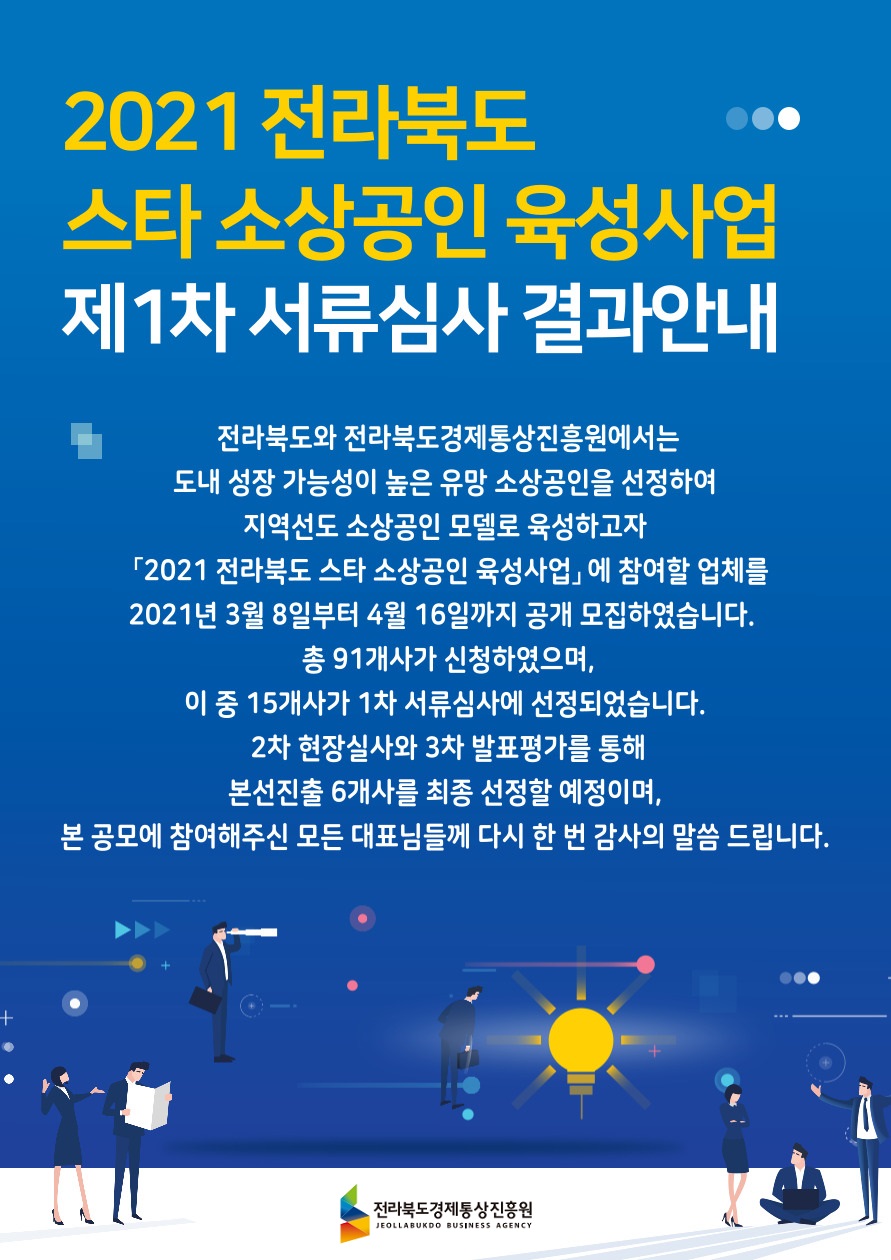 2021 전라북도
스타 소상공인 육성사업
제1차 서류심사 결과안내

전라북도와 전라북도경제통상진흥원에서는
도내 성장 가능성이 높은 유망 소상공인을 선정하여
지역선도 소상공인 모델로 육성하고자
「2021 전라북도 스타 소상공인 육성사업」에 참여할 업체를
2021년 3월 8일부터 4월 16일까지 공개 모집하였습니다.
총 91개사가 신청하였으며,
이 중 15개사가 1차 서류심사에 선정되었습니다.
2차 현장실사와 3차 발표평가를 통해
본선진출 6개사를 최종 선정할 예정이며,
본 공모에 참여해주신 모든 대표님들께 다시 한 번 감사의 말씀 드립니다.

전라북도경제통상진흥원
JEOLLABUKDO BUSINESS AGENCY